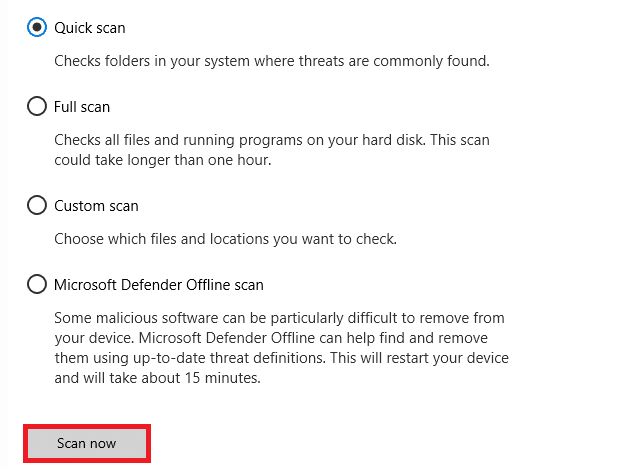 Quick scan

Checks folders in your system where threats are commonly found.

Full scan

Checks all files and running programs on your hard disk. This scan could take longer than one hour.

Custom scan

Choose which files and locations you want to check.

Microsoft Defender Offline scan

Some malicious software can be particularly difficult to remove from your device. Microsoft Defender Offline can help find and remove them using up-to-date threat definitions. This will restart your device and will take about 15 minutes.

Scan now